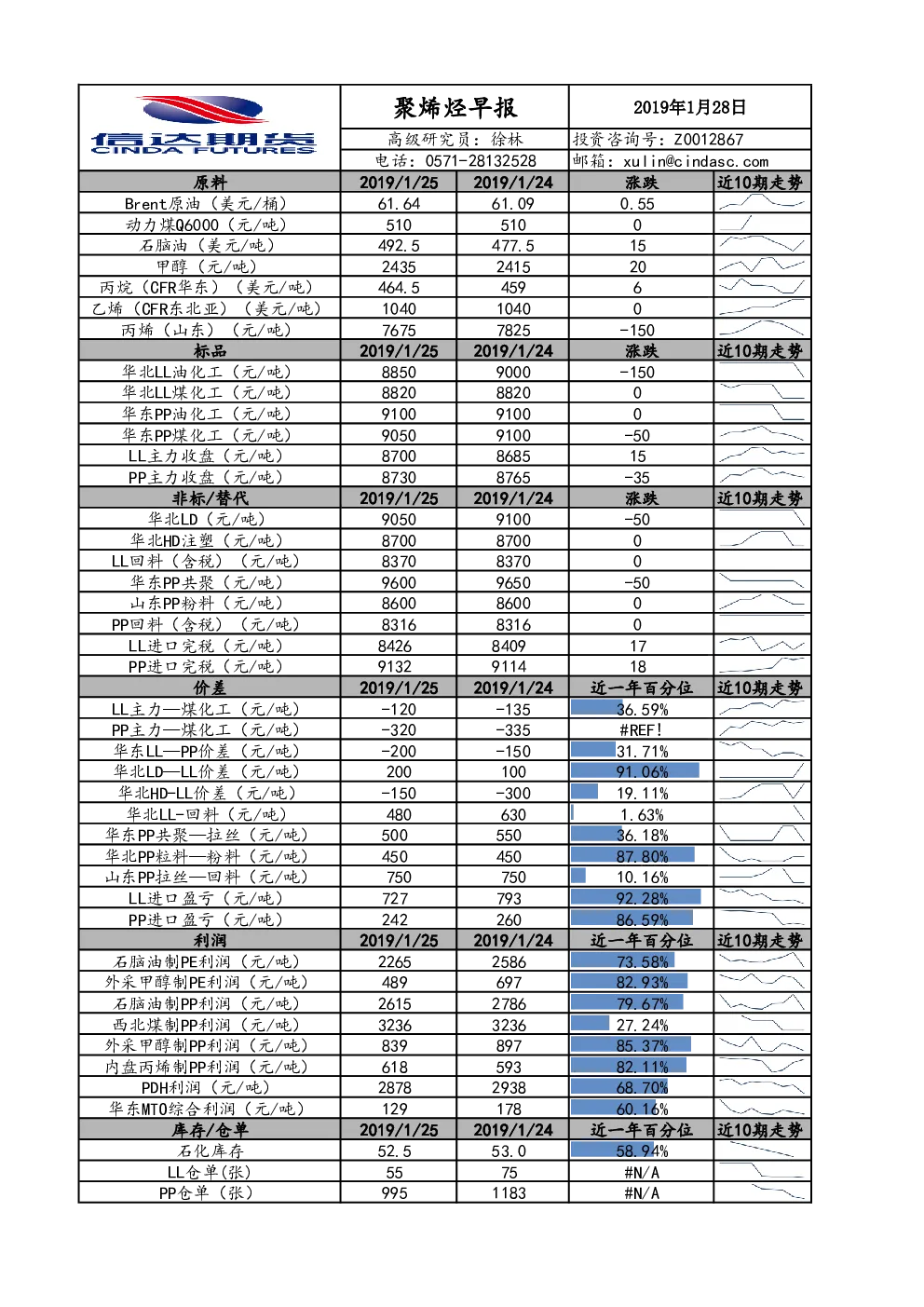 信达期货
CINDA FUTURES

聚烯烃早报

2019年1月28日

高级研究员：徐林
投资咨询号：Z0012867
电话：0571-28132528
邮箱：xulin@cindasc.com

| 原料 | 2019/1/25 | 2019/1/24 | 涨跌 | 近10期走势 |
|---|---|---|---|---|
| Brent原油（美元/桶） | 61.64 | 61.09 | 0.55 | |
| 动力煤Q6000（元/吨） | 510 | 510 | 0 | |
| 石脑油（美元/吨） | 492.5 | 477.5 | 15 | |
| 甲醇（元/吨） | 2435 | 2415 | 20 | |
| 丙烷（CFR华东）（美元/吨） | 464.5 | 459 | 6 | |
| 乙烯（CFR东北亚）（美元/吨） | 1040 | 1040 | 0 | |
| 丙烯（山东）（元/吨） | 7675 | 7825 | -150 | |
| 标品 | 2019/1/25 | 2019/1/24 | 涨跌 | 近10期走势 |
| 华北LL油化工（元/吨） | 8850 | 9000 | -150 | |
| 华北LL煤化工（元/吨） | 8820 | 8820 | 0 | |
| 华东PP油化工（元/吨） | 9100 | 9100 | 0 | |
| 华东PP煤化工（元/吨） | 9050 | 9100 | -50 | |
| LL主力收盘（元/吨） | 8700 | 8685 | 15 | |
| PP主力收盘（元/吨） | 8730 | 8765 | -35 | |
| 非标/替代 | 2019/1/25 | 2019/1/24 | 涨跌 | 近10期走势 |
| 华北LD（元/吨） | 9050 | 9100 | -50 | |
| 华北HD注塑（元/吨） | 8700 | 8700 | 0 | |
| LL回料（含税）（元/吨） | 8370 | 8370 | 0 | |
| 华东PP共聚（元/吨） | 9600 | 9650 | -50 | |
| 山东PP粉料（元/吨） | 8600 | 8600 | 0 | |
| PP回料（含税）（元/吨） | 8316 | 8316 | 0 | |
| LL进口完税（元/吨） | 8426 | 8409 | 17 | |
| PP进口完税（元/吨） | 9132 | 9114 | 18 | |
| 价差 | 2019/1/25 | 2019/1/24 | 近一年百分位 | 近10期走势 |
| LL主力—煤化工（元/吨） | -120 | -135 | 36.59% | |
| PP主力—煤化工（元/吨） | -320 | -335 | #REF! | |
| 华东LL—PP价差（元/吨） | -200 | -150 | 31.71% | |
| 华北LD—LL价差（元/吨） | 200 | 100 | 91.06% | |
| 华北HD-LL价差（元/吨） | -150 | -300 | 19.11% | |
| 华北LL-回料（元/吨） | 480 | 630 | 1.63% | |
| 华东PP共聚—拉丝（元/吨） | 500 | 550 | 36.18% | |
| 华北PP粒料—粉料（元/吨） | 450 | 450 | 87.80% | |
| 山东PP拉丝—回料（元/吨） | 750 | 750 | 10.16% | |
| LL进口盈亏（元/吨） | 727 | 793 | 92.28% | |
| PP进口盈亏（元/吨） | 242 | 260 | 86.59% | |
| 利润 | 2019/1/25 | 2019/1/24 | 近一年百分位 | 近10期走势 |
| 石脑油制PE利润（元/吨） | 2265 | 2586 | 73.58% | |
| 外采甲醇制PE利润（元/吨） | 489 | 697 | 82.93% | |
| 石脑油制PP利润（元/吨） | 2615 | 2786 | 79.67% | |
| 西北煤制PP利润（元/吨） | 3236 | 3236 | 27.24% | |
| 外采甲醇制PP利润（元/吨） | 839 | 897 | 85.37% | |
| 内盘丙烯制PP利润（元/吨） | 618 | 593 | 82.11% | |
| PDH利润（元/吨） | 2878 | 2938 | 68.70% | |
| 华东MTO综合利润（元/吨） | 129 | 178 | 60.16% | |
| 库存/仓单 | 2019/1/25 | 2019/1/24 | 近一年百分位 | 近10期走势 |
| 石化库存 | 52.5 | 53.0 | 58.94% | |
| LL仓单(张) | 55 | 75 | #N/A | |
| PP仓单（张） | 995 | 1183 | #N/A | |